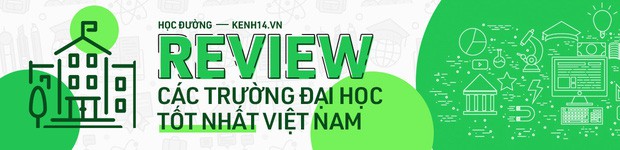 HỌC ĐƯỜNG — KENH14.VN
REVIEW
CÁC TRƯỜNG ĐẠI HỌC TỐT NHẤT VIỆT NAM